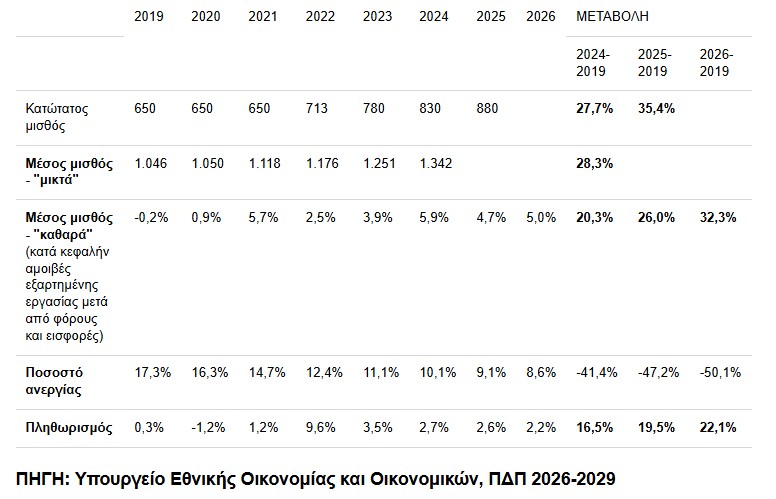 |  | 2019 | 2020 | 2021 | 2022 | 2023 | 2024 | 2025 | 2026 | ΜΕΤΑΒΟΛΗ | | |
|---|---|---|---|---|---|---|---|---|---|---|---|
|  |  |  |  |  |  |  |  |  | 2024-2019 | 2025-2019 | 2026-2019 |
| Κατώτατος μισθός | 650 | 650 | 650 | 713 | 780 | 830 | 880 |  | 27,7% | 35,4% |  |
| Μέσος μισθός - "μικτά" | 1.046 | 1.050 | 1.118 | 1.176 | 1.251 | 1.342 |  |  | 28,3% |  |  |
| Μέσος μισθός - "καθαρά" (κατά κεφαλήν αμοιβές εξαρτημένης εργασίας μετά από φόρους και εισφορές) | -0,2% | 0,9% | 5,7% | 2,5% | 3,9% | 5,9% | 4,7% | 5,0% | 20,3% | 26,0% | 32,3% |
| Ποσοστό ανεργίας | 17,3% | 16,3% | 14,7% | 12,4% | 11,1% | 10,1% | 9,1% | 8,6% | -41,4% | -47,2% | -50,1% |
| Πληθωρισμός | 0,3% | -1,2% | 1,2% | 9,6% | 3,5% | 2,7% | 2,6% | 2,2% | 16,5% | 19,5% | 22,1% |

ΠΗΓΗ: Υπουργείο Εθνικής Οικονομίας και Οικονομικών, ΠΔΠ 2026-2029